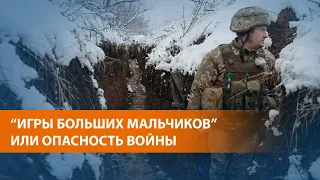 “ИГРЫ БОЛЬШИХ МАЛЬЧИКОВ” ИЛИ ОПАСНОСТЬ ВОЙНЫ